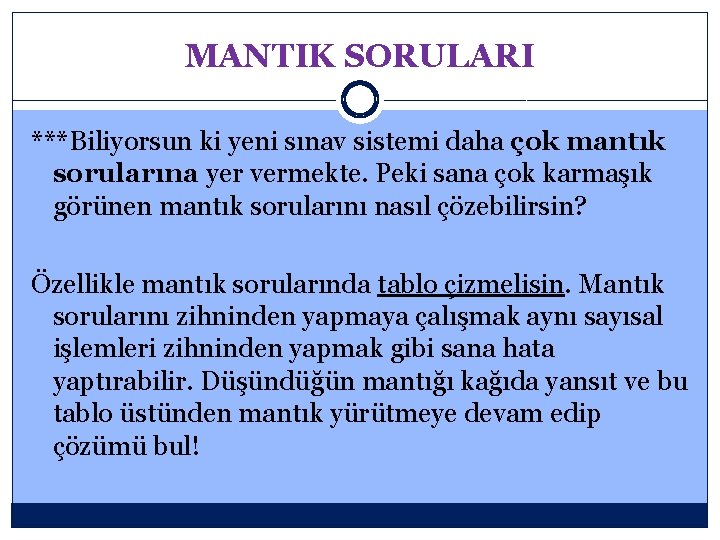 MANTIK SORULARI

***Biliyorsun ki yeni sınav sistemi daha çok mantık sorularına yer vermekte. Peki sana çok karmaşık görünen mantık sorularını nasıl çözebilirsin?

Özellikle mantık sorularında tablo çizmelisin. Mantık sorularını zihninden yapmaya çalışmak aynı sayısal işlemleri zihninden yapmak gibi sana hata yaptırabilir. Düşündüğün mantığı kağıda yansıt ve bu tablo üstünden mantık yürütmeye devam edip çözümü bul!